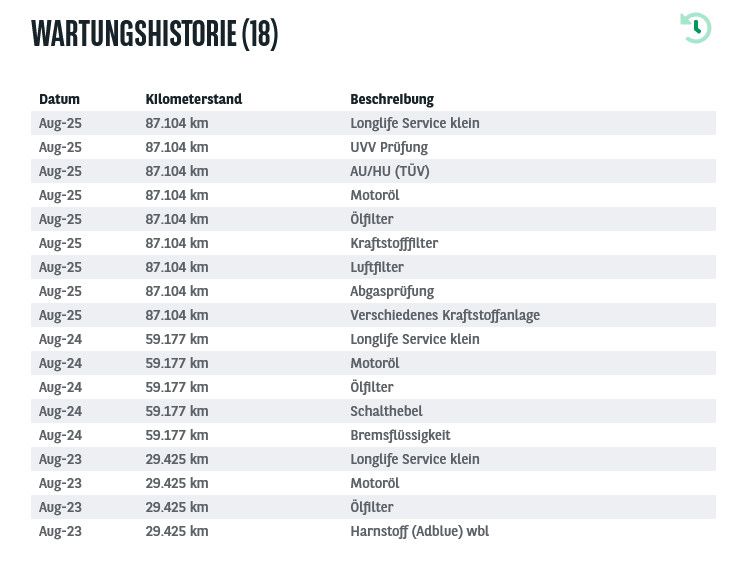 WARTUNGSHISTORIE (18)

| Datum | Kilometerstand | Beschreibung |
|---|---|---|
| Aug-25 | 87.104 km | Longlife Service klein |
| Aug-25 | 87.104 km | UVV Prüfung |
| Aug-25 | 87.104 km | AU/HU (TÜV) |
| Aug-25 | 87.104 km | Motoröl |
| Aug-25 | 87.104 km | Ölfilter |
| Aug-25 | 87.104 km | Kraftstofffilter |
| Aug-25 | 87.104 km | Luftfilter |
| Aug-25 | 87.104 km | Abgasprüfung |
| Aug-25 | 87.104 km | Verschiedenes Kraftstoffanlage |
| Aug-24 | 59.177 km | Longlife Service klein |
| Aug-24 | 59.177 km | Motoröl |
| Aug-24 | 59.177 km | Ölfilter |
| Aug-24 | 59.177 km | Schalthebel |
| Aug-24 | 59.177 km | Bremsflüssigkeit |
| Aug-23 | 29.425 km | Longlife Service klein |
| Aug-23 | 29.425 km | Motoröl |
| Aug-23 | 29.425 km | Ölfilter |
| Aug-23 | 29.425 km | Harnstoff (Adblue) wbl |